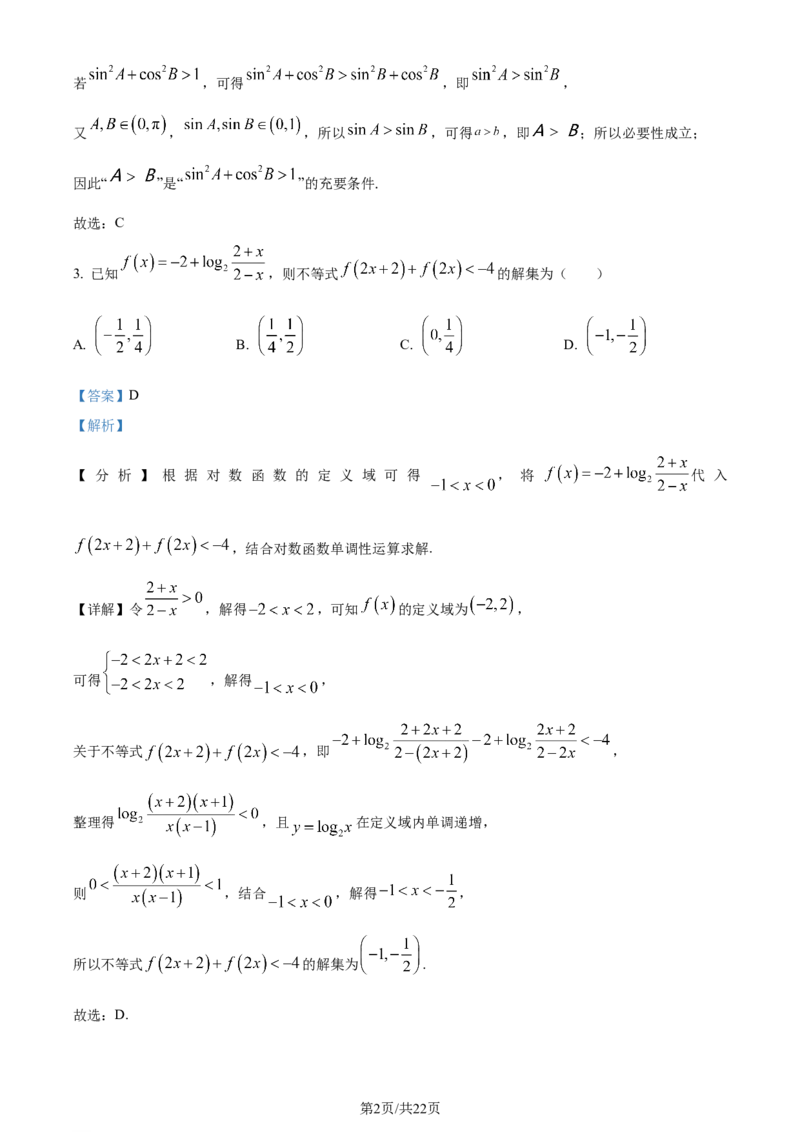 若$\sin^2 A+\cos^2 B>1$，可得$\sin^2 A+\cos^2 B>\sin^2 B+\cos^2 B$，即$\sin^2 A>\sin^2 B$，

又$A,B\in(0,\pi)$，$\sin A,\sin B\in(0,1)$，所以$\sin A>\sin B$，可得$a>b$，即$A>B$；所以必要性成立；

因此“$A>B$”是“$\sin^2 A+\cos^2 B>1$”的充要条件.

故选：C

3. 已知$f(x)=-2+\log_2\frac{2+x}{2-x}$，则不等式$f(2x+2)+f(2x)<-4$的解集为（　　）

A. $\left(-\frac{1}{2},\frac{1}{4}\right)$ B. $\left(\frac{1}{4},\frac{1}{2}\right)$ C. $\left(0,\frac{1}{4}\right)$ D. $\left(-1,-\frac{1}{2}\right)$

【答案】D

【解析】

【分析】根据对数函数的定义域可得$-1<x<0$，将$f(x)=-2+\log_2\frac{2+x}{2-x}$代入$f(2x+2)+f(2x)<-4$，结合对数函数单调性运算求解.

【详解】令$\frac{2+x}{2-x}>0$，解得$-2<x<2$，可知$f(x)$的定义域为$(-2,2)$，

可得$\begin{cases}-2<2x+2<2\\-2<2x<2\end{cases}$，解得$-1<x<0$，

关于不等式$f(2x+2)+f(2x)<-4$，即$-2+\log_2\frac{2+2x+2}{2-(2x+2)}-2+\log_2\frac{2x+2}{2-2x}<-4$，

整理得$\log_2\frac{(x+2)(x+1)}{x(x-1)}<0$，且$y=\log_2 x$在定义域内单调递增，

则$0<\frac{(x+2)(x+1)}{x(x-1)}<1$，结合$-1<x<0$，解得$-1<x<-\frac{1}{2}$，

所以不等式$f(2x+2)+f(2x)<-4$的解集为$\left(-1,-\frac{1}{2}\right)$.

故选：D.

第2页/共22页